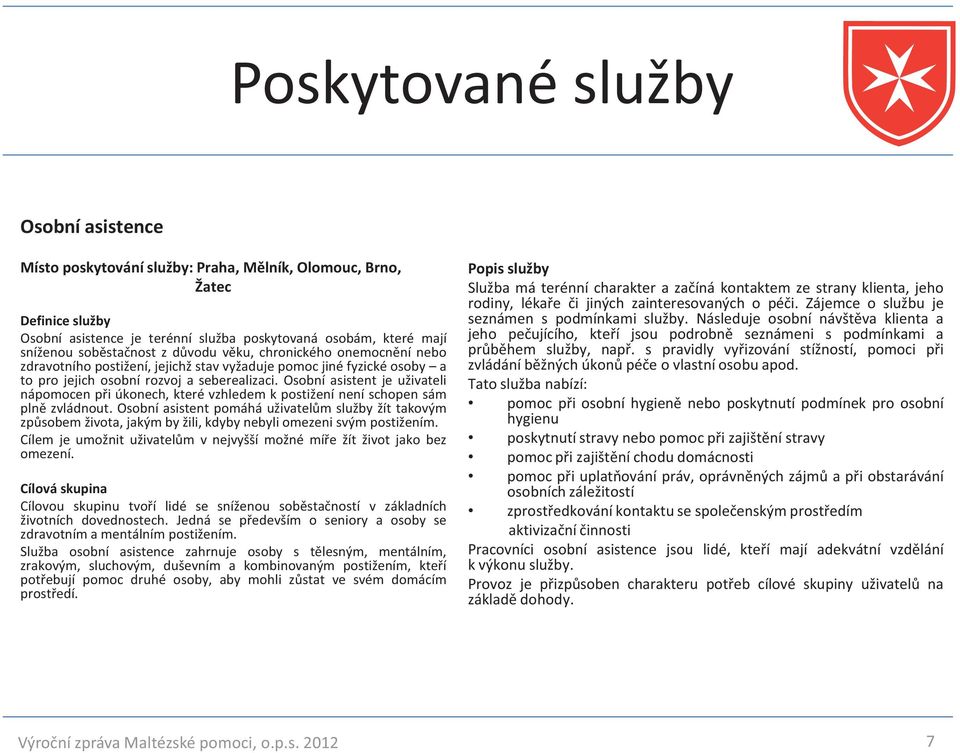 Poskytované služby

Osobní asistence

Místo poskytování služby: Praha, Mělník, Olomouc, Brno, Žatec

Definice služby
Osobní asistence je terénní služba poskytovaná osobám, které mají sníženou soběstačnost z důvodu věku, chronického onemocnění nebo zdravotního postižení, jejichž stav vyžaduje pomoc jiné fyzické osoby – a to pro jejich osobní rozvoj a seberealizaci. Osobní asistent je uživateli nápomocen při úkonech, které vzhledem k postižení není schopen sám plně zvládnout. Osobní asistent pomáhá uživatelům služby žít takovým způsobem života, jakým by žili, kdyby nebyli omezeni svým postižením.
Cílem je umožnit uživatelům v nejvyšší možné míře žít život jako bez omezení.

Cílová skupina
Cílovou skupinu tvoří lidé se sníženou soběstačností v základních životních dovednostech. Jedná se především o seniory a osoby se zdravotním a mentálním postižením.
Služba osobní asistence zahrnuje osoby s tělesným, mentálním, zrakovým, sluchovým, duševním a kombinovaným postižením, kteří potřebují pomoc druhé osoby, aby mohli zůstat ve svém domácím prostředí.

Popis služby
Služba má terénní charakter a začíná kontaktem ze strany klienta, jeho rodiny, lékaře či jiných zainteresovaných o péči. Zájemce o službu je seznámen s podmínkami služby. Následuje osobní návštěva klienta a jeho pečujícího, kteří jsou podrobně seznámeni s podmínkami a průběhem služby, např. s pravidly vyřizování stížností, pomoci při zvládání běžných úkonů péče o vlastní osobu apod.
Tato služba nabízí:
• pomoc při osobní hygieně nebo poskytnutí podmínek pro osobní hygienu
• poskytnutí stravy nebo pomoc při zajištění stravy
• pomoc při zajištění chodu domácnosti
• pomoc při uplatňování práv, oprávněných zájmů a při obstarávání osobních záležitostí
• zprostředkování kontaktu se společenským prostředím aktivizační činnosti
Pracovníci osobní asistence jsou lidé, kteří mají adekvátní vzdělání k výkonu služby.
Provoz je přizpůsoben charakteru potřeb cílové skupiny uživatelů na základě dohody.

Výroční zpráva Maltézské pomoci, o.p.s. 2012
7